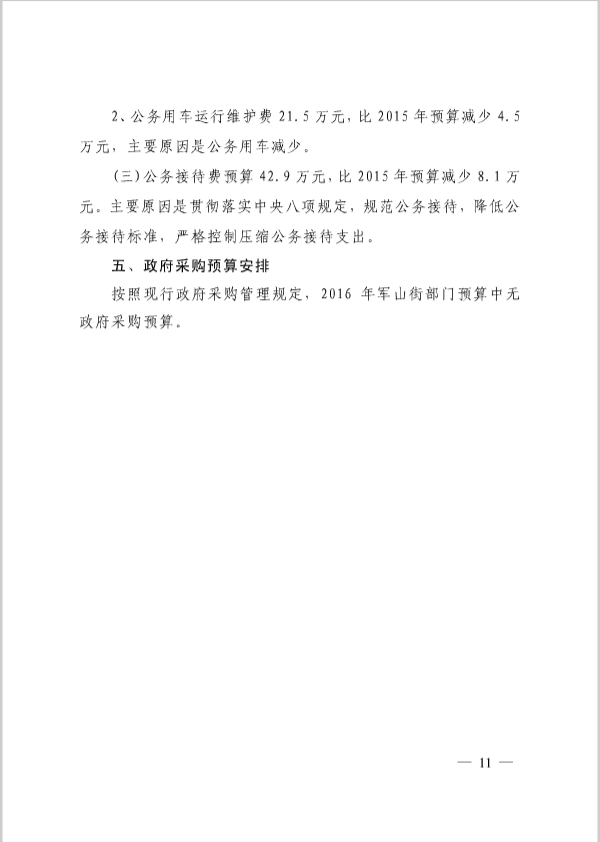 2、公务用车运行维护费 21.5 万元，比 2015 年预算减少 4.5 万元，主要原因是公务用车减少。

（三）公务接待费预算 42.9 万元，比 2015 年预算减少 8.1 万元。主要原因是贯彻落实中央八项规定，规范公务接待，降低公务接待标准，严格控制压缩公务接待支出。

五、政府采购预算安排

按照现行政府采购管理规定，2016 年军山街部门预算中无政府采购预算。

— 11 —